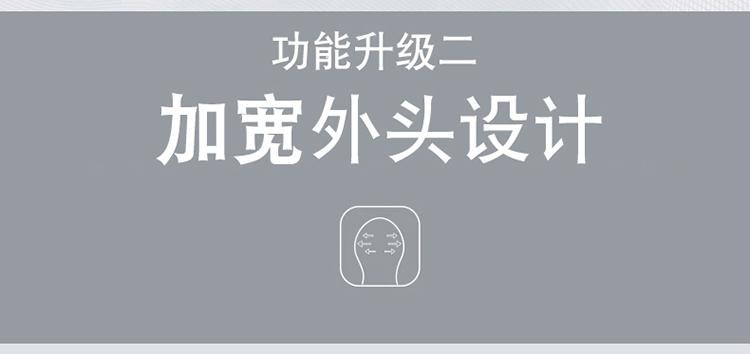 功能升级二

加宽外头设计